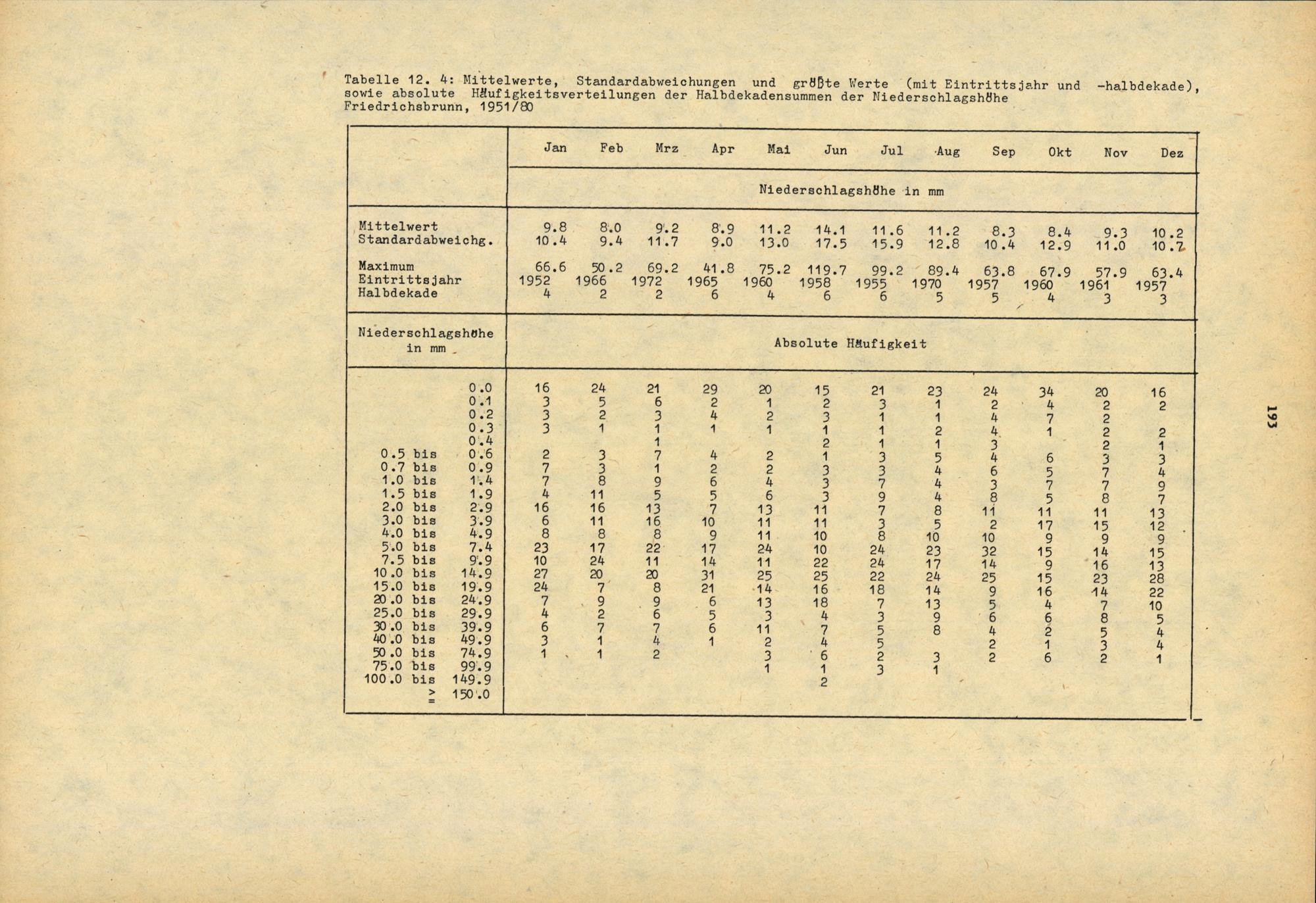 Tabelle 12. 4: Mittelwerte, Standardabweichungen und größte Werte (mit Eintrittsjahr und -halbdekade), sowie absolute Häufigkeitsverteilungen der Halbdekadensummen der Niederschlagshöhe Friedrichsbrunn, 1951/80

| | Jan | Feb | Mrz | Apr | Mai | Jun | Jul | Aug | Sep | Okt | Nov | Dez |
|---|---|---|---|---|---|---|---|---|---|---|---|---|
| | Niederschlagshöhe in mm | | | | | | | | | | | |
| Mittelwert | 9.8 | 8.0 | 9.2 | 8.9 | 11.2 | 14.1 | 11.6 | 11.2 | 8.3 | 8.4 | 9.3 | 10.2 |
| Standardabweichg. | 10.4 | 9.4 | 11.7 | 9.0 | 13.0 | 17.5 | 15.9 | 12.8 | 10.4 | 12.9 | 11.0 | 10.7 |
| Maximum | 66.6 | 50.2 | 69.2 | 41.8 | 75.2 | 119.7 | 99.2 | 89.4 | 63.8 | 67.9 | 57.9 | 63.4 |
| Eintrittsjahr | 1952 | 1966 | 1972 | 1965 | 1960 | 1958 | 1955 | 1970 | 1957 | 1960 | 1961 | 1957 |
| Halbdekade | 4 | 2 | 2 | 6 | 4 | 6 | 6 | 5 | 5 | 4 | 3 | 3 |
| Niederschlagshöhe in mm | Absolute Häufigkeit | | | | | | | | | | | |
| 0.0 | 16 | 24 | 21 | 29 | 20 | 15 | 21 | 23 | 24 | 34 | 20 | 16 |
| 0.1 | 3 | 5 | 6 | 2 | 1 | 2 | 3 | 1 | 2 | 4 | 2 | 2 |
| 0.2 | 3 | 2 | 3 | 4 | 2 | 3 | 1 | 1 | 4 | 7 | 2 | |
| 0.3 | 3 | 1 | 1 | 1 | 1 | 1 | 1 | 2 | 4 | 1 | 2 | 2 |
| 0.4 | | | 1 | | | 2 | 1 | 1 | 3 | | 2 | 1 |
| 0.5 bis 0.6 | 2 | 3 | 7 | 4 | 2 | 1 | 3 | 5 | 4 | 6 | 3 | 3 |
| 0.7 bis 0.9 | 7 | 3 | 1 | 2 | 2 | 3 | 3 | 4 | 6 | 5 | 7 | 4 |
| 1.0 bis 1.4 | 7 | 8 | 9 | 6 | 4 | 3 | 7 | 4 | 3 | 7 | 7 | 9 |
| 1.5 bis 1.9 | 4 | 11 | 5 | 5 | 6 | 3 | 9 | 4 | 8 | 5 | 8 | 7 |
| 2.0 bis 2.9 | 16 | 16 | 13 | 7 | 13 | 11 | 7 | 8 | 11 | 11 | 11 | 13 |
| 3.0 bis 3.9 | 6 | 11 | 16 | 10 | 11 | 11 | 3 | 5 | 2 | 17 | 15 | 12 |
| 4.0 bis 4.9 | 8 | 8 | 8 | 9 | 11 | 10 | 8 | 10 | 10 | 9 | 9 | 9 |
| 5.0 bis 7.4 | 23 | 17 | 22 | 17 | 24 | 10 | 24 | 23 | 32 | 15 | 14 | 15 |
| 7.5 bis 9.9 | 10 | 24 | 11 | 14 | 11 | 22 | 24 | 17 | 14 | 9 | 16 | 13 |
| 10.0 bis 14.9 | 27 | 20 | 20 | 31 | 25 | 25 | 22 | 24 | 25 | 15 | 23 | 28 |
| 15.0 bis 19.9 | 24 | 7 | 8 | 21 | 14 | 16 | 18 | 14 | 9 | 16 | 14 | 22 |
| 20.0 bis 24.9 | 7 | 9 | 9 | 6 | 13 | 18 | 7 | 13 | 5 | 4 | 7 | 10 |
| 25.0 bis 29.9 | 4 | 2 | 6 | 5 | 3 | 4 | 3 | 9 | 6 | 6 | 8 | 5 |
| 30.0 bis 39.9 | 6 | 7 | 7 | 6 | 11 | 7 | 5 | 8 | 4 | 2 | 5 | 4 |
| 40.0 bis 49.9 | 3 | 1 | 4 | 1 | 2 | 4 | 5 | | 2 | 1 | 3 | 4 |
| 50.0 bis 74.9 | 1 | 1 | 2 | | 3 | 6 | 2 | 3 | 2 | 6 | 2 | 1 |
| 75.0 bis 99.9 | | | | | 1 | 1 | 3 | 1 | | | | |
| 100.0 bis 149.9 | | | | | | 2 | | | | | | |
| ≥ 150.0 | | | | | | | | | | | | |

193